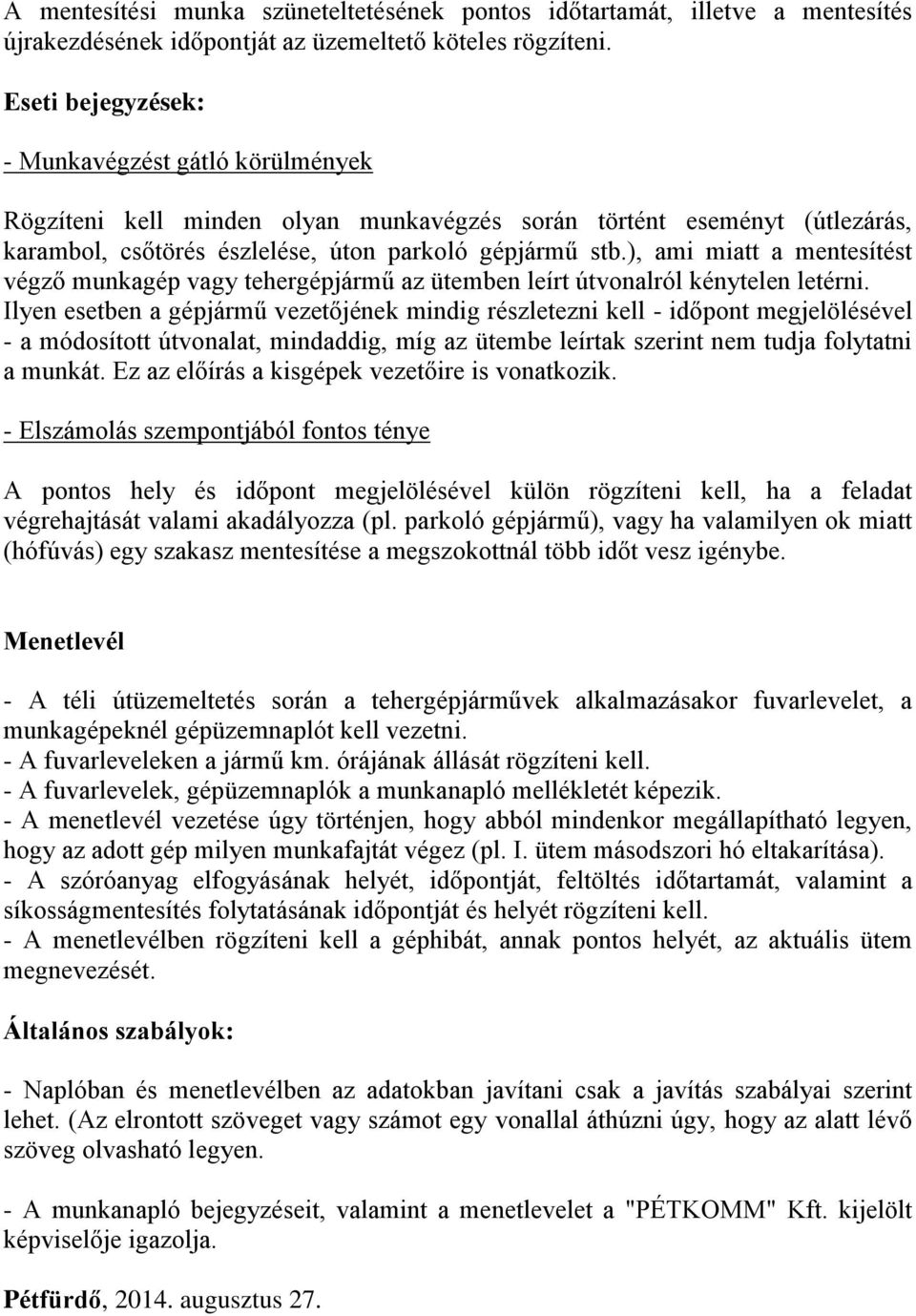 A mentesítési munka szüneteltetésének pontos időtartamát, illetve a mentesítés újrakezdésének időpontját az üzemeltető köteles rögzíteni.

Eseti bejegyzések:

- Munkavégzést gátló körülmények

Rögzíteni kell minden olyan munkavégzés során történt eseményt (útlezárás, karambol, csőtörés észlelése, úton parkoló gépjármű stb.), ami miatt a mentesítést végző munkagép vagy tehergépjármű az ütemben leírt útvonalról kénytelen letérni. Ilyen esetben a gépjármű vezetőjének mindig részletezni kell - időpont megjelölésével - a módosított útvonalat, mindaddig, míg az ütembe leírtak szerint nem tudja folytatni a munkát. Ez az előírás a kisgépek vezetőire is vonatkozik.

- Elszámolás szempontjából fontos ténye

A pontos hely és időpont megjelölésével külön rögzíteni kell, ha a feladat végrehajtását valami akadályozza (pl. parkoló gépjármű), vagy ha valamilyen ok miatt (hófúvás) egy szakasz mentesítése a megszokottnál több időt vesz igénybe.

Menetlevél

- A téli útüzemeltetés során a tehergépjárművek alkalmazásakor fuvarlevelet, a munkagépeknél gépüzemnaplót kell vezetni.
- A fuvarleveleken a jármű km. órájának állását rögzíteni kell.
- A fuvarlevelek, gépüzemnaplók a munkanapló mellékletét képezik.
- A menetlevél vezetése úgy történjen, hogy abból mindenkor megállapítható legyen, hogy az adott gép milyen munkafajtát végez (pl. I. ütem másodszori hó eltakarítása).
- A szóróanyag elfogyásának helyét, időpontját, feltöltés időtartamát, valamint a síkosságmentesítés folytatásának időpontját és helyét rögzíteni kell.
- A menetlevélben rögzíteni kell a géphibát, annak pontos helyét, az aktuális ütem megnevezését.

Általános szabályok:

- Naplóban és menetlevélben az adatokban javítani csak a javítás szabályai szerint lehet. (Az elrontott szöveget vagy számot egy vonallal áthúzni úgy, hogy az alatt lévő szöveg olvasható legyen.

- A munkanapló bejegyzéseit, valamint a menetlevelet a "PÉTKOMM" Kft. kijelölt képviselője igazolja.

Pétfürdő, 2014. augusztus 27.